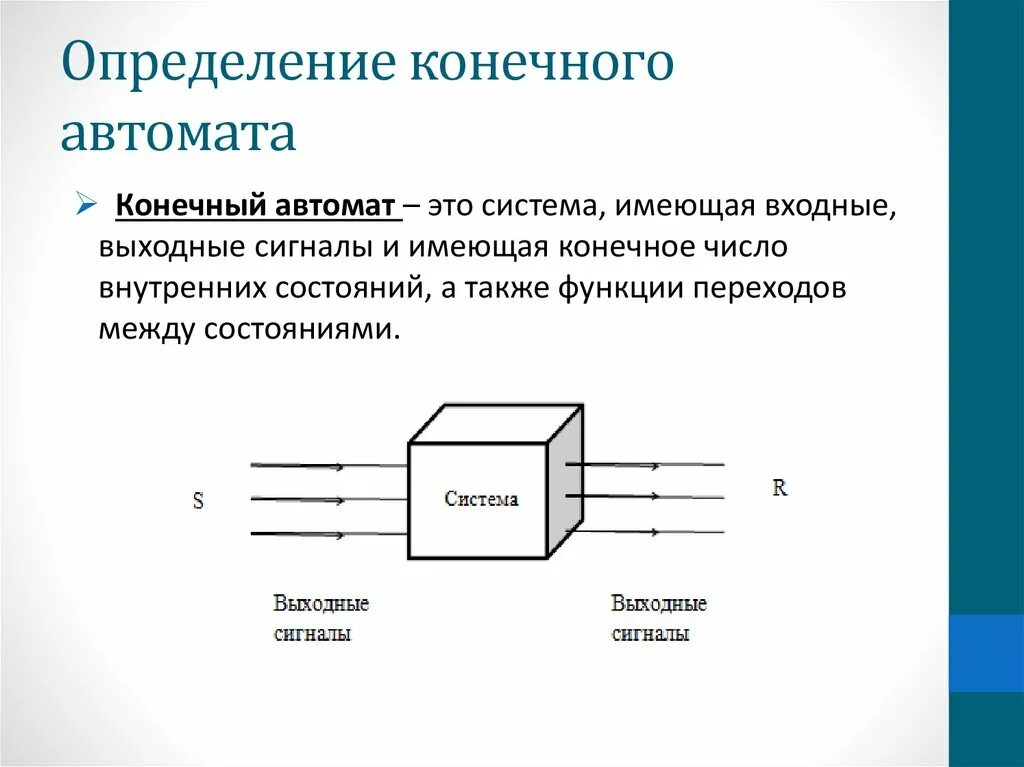 Определение конечного автомата

➢ Конечный автомат – это система, имеющая входные, выходные сигналы и имеющая конечное число внутренних состояний, а также функции переходов между состояниями.

S

Система

R

Выходные сигналы

Выходные сигналы